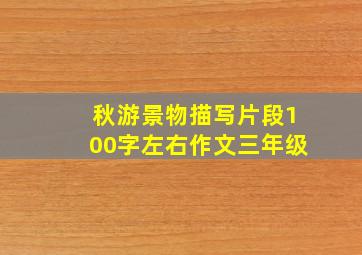 秋游景物描写片段100字左右作文三年级